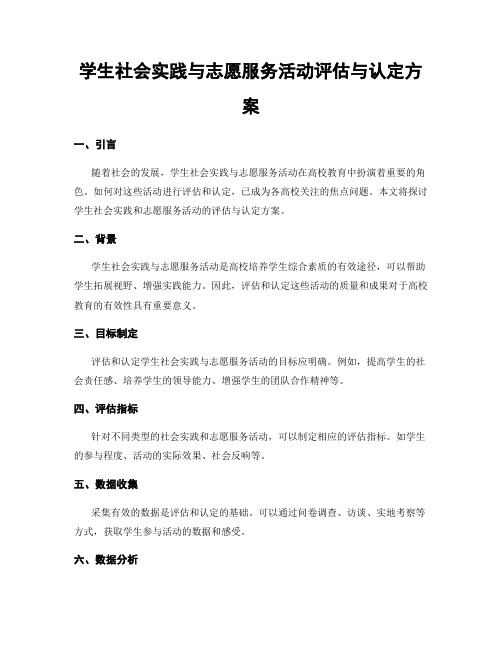 学生社会实践与志愿服务活动评估与认定方案

一、引言

随着社会的发展，学生社会实践与志愿服务活动在高校教育中扮演着重要的角色。如何对这些活动进行评估和认定，已成为各高校关注的焦点问题。本文将探讨学生社会实践和志愿服务活动的评估与认定方案。

二、背景

学生社会实践与志愿服务活动是高校培养学生综合素质的有效途径，可以帮助学生拓展视野、增强实践能力。因此，评估和认定这些活动的质量和成果对于高校教育的有效性具有重要意义。

三、目标制定

评估和认定学生社会实践与志愿服务活动的目标应明确。例如，提高学生的社会责任感、培养学生的领导能力、增强学生的团队合作精神等。

四、评估指标

针对不同类型的社会实践和志愿服务活动，可以制定相应的评估指标。如学生的参与程度、活动的实际效果、社会反响等。

五、数据收集

采集有效的数据是评估和认定的基础。可以通过问卷调查、访谈、实地考察等方式，获取学生参与活动的数据和感受。

六、数据分析